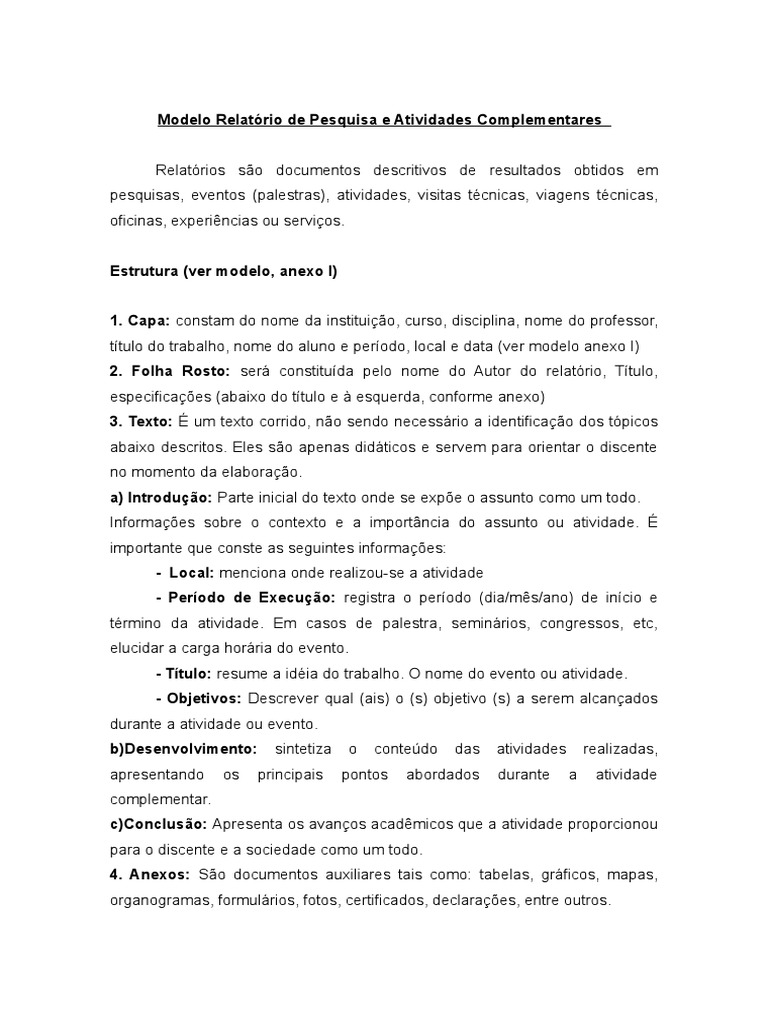 Modelo Relatório de Pesquisa e Atividades Complementares

Relatórios são documentos descritivos de resultados obtidos em pesquisas, eventos (palestras), atividades, visitas técnicas, viagens técnicas, oficinas, experiências ou serviços.

Estrutura (ver modelo, anexo I)

1. Capa: constam do nome da instituição, curso, disciplina, nome do professor, título do trabalho, nome do aluno e período, local e data (ver modelo anexo I)
2. Folha Rosto: será constituída pelo nome do Autor do relatório, Título, especificações (abaixo do título e à esquerda, conforme anexo)
3. Texto: É um texto corrido, não sendo necessário a identificação dos tópicos abaixo descritos. Eles são apenas didáticos e servem para orientar o discente no momento da elaboração.
a) Introdução: Parte inicial do texto onde se expõe o assunto como um todo. Informações sobre o contexto e a importância do assunto ou atividade. É importante que conste as seguintes informações:
- Local: menciona onde realizou-se a atividade
- Período de Execução: registra o período (dia/mês/ano) de início e término da atividade. Em casos de palestra, seminários, congressos, etc, elucidar a carga horária do evento.
- Título: resume a idéia do trabalho. O nome do evento ou atividade.
- Objetivos: Descrever qual (ais) o (s) objetivo (s) a serem alcançados durante a atividade ou evento.
b)Desenvolvimento: sintetiza o conteúdo das atividades realizadas, apresentando os principais pontos abordados durante a atividade complementar.
c)Conclusão: Apresenta os avanços acadêmicos que a atividade proporcionou para o discente e a sociedade como um todo.
4. Anexos: São documentos auxiliares tais como: tabelas, gráficos, mapas, organogramas, formulários, fotos, certificados, declarações, entre outros.